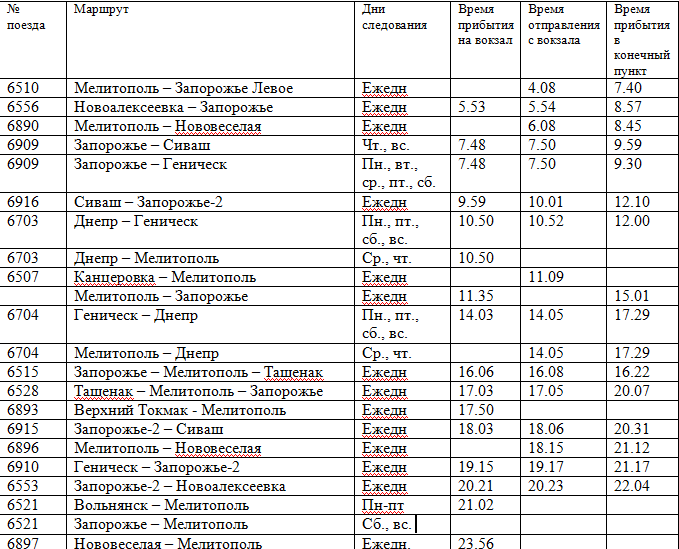 | № поезда | Маршрут | Дни следования | Время прибытия на вокзал | Время отправления с вокзала | Время прибытия в конечный пункт |
|---|---|---|---|---|---|
| 6510 | Мелитополь – Запорожье Левое | Ежедн | | 4.08 | 7.40 |
| 6556 | Новоалексеевка – Запорожье | Ежедн | 5.53 | 5.54 | 8.57 |
| 6890 | Мелитополь – Нововеселая | Ежедн | | 6.08 | 8.45 |
| 6909 | Запорожье – Сиваш | Чт., вс. | 7.48 | 7.50 | 9.59 |
| 6909 | Запорожье – Геническ | Пн., вт., ср., пт., сб. | 7.48 | 7.50 | 9.30 |
| 6916 | Сиваш – Запорожье-2 | Ежедн | 9.59 | 10.01 | 12.10 |
| 6703 | Днепр – Геническ | Пн., пт., сб., вс. | 10.50 | 10.52 | 12.00 |
| 6703 | Днепр – Мелитополь | Ср., чт. | 10.50 | | |
| 6507 | Канцеровка – Мелитополь | Ежедн | | 11.09 | |
| | Мелитополь – Запорожье | Ежедн | 11.35 | | 15.01 |
| 6704 | Геническ – Днепр | Пн., пт., сб., вс. | 14.03 | 14.05 | 17.29 |
| 6704 | Мелитополь – Днепр | Ср., чт. | | 14.05 | 17.29 |
| 6515 | Запорожье – Мелитополь – Тащенак | Ежедн | 16.06 | 16.08 | 16.22 |
| 6528 | Тащенак – Мелитополь – Запорожье | Ежедн | 17.03 | 17.05 | 20.07 |
| 6893 | Верхний Токмак - Мелитополь | Ежедн | 17.50 | | |
| 6915 | Запорожье-2 – Сиваш | Ежедн | 18.03 | 18.06 | 20.31 |
| 6896 | Мелитополь – Нововеселая | Ежедн | | 18.15 | 21.12 |
| 6910 | Геническ – Запорожье-2 | Ежедн | 19.15 | 19.17 | 21.17 |
| 6553 | Запорожье-2 – Новоалексеевка | Ежедн | 20.21 | 20.23 | 22.04 |
| 6521 | Вольнянск – Мелитополь | Пн-пт | 21.02 | | |
| 6521 | Запорожье – Мелитополь | Сб., вс. | | | |
| 6897 | Нововеселая – Мелитополь | Ежедн. | 23.56 | | |